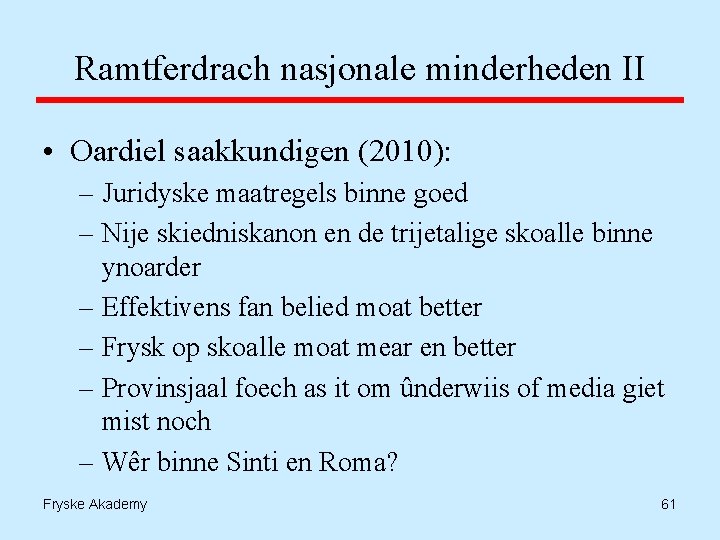 Ramtferdrach nasjonale minderheden II

• Oardiel saakkundigen (2010):
– Juridyske maatregels binne goed
– Nije skiedniskanon en de trijetalige skoalle binne ynoarder
– Effektivens fan belied moat better
– Frysk op skoalle moat mear en better
– Provinsjaal foech as it om ûnderwiis of media giet mist noch
– Wêr binne Sinti en Roma?

Fryske Akademy

61